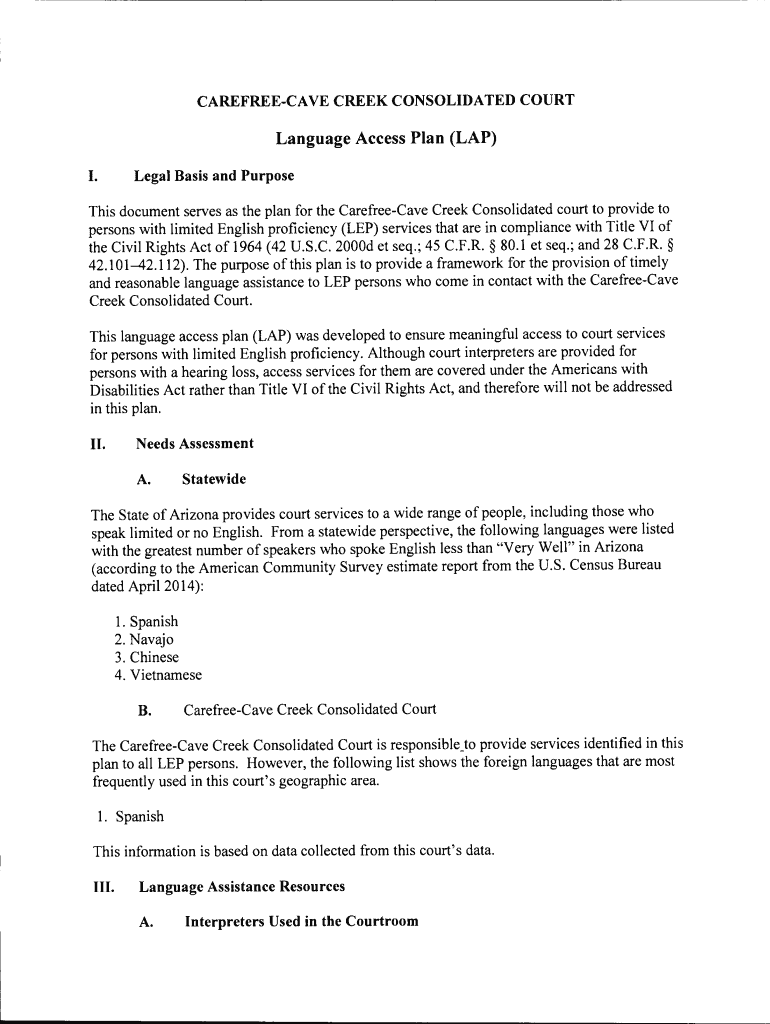 CAREFREE-CAVE CREEK CONSOLIDATED COURT

Language Access Plan (LAP)

I. Legal Basis and Purpose

This document serves as the plan for the Carefree-Cave Creek Consolidated court to provide to persons with limited English proficiency (LEP) services that are in compliance with Title VI of the Civil Rights Act of 1964 (42 U.S.C. 2000d et seq.; 45 C.F.R. § 80.1 et seq.; and 28 C.F.R. § 42.101–42.112). The purpose of this plan is to provide a framework for the provision of timely and reasonable language assistance to LEP persons who come in contact with the Carefree-Cave Creek Consolidated Court.

This language access plan (LAP) was developed to ensure meaningful access to court services for persons with limited English proficiency. Although court interpreters are provided for persons with a hearing loss, access services for them are covered under the Americans with Disabilities Act rather than Title VI of the Civil Rights Act, and therefore will not be addressed in this plan.

II. Needs Assessment

A. Statewide

The State of Arizona provides court services to a wide range of people, including those who speak limited or no English. From a statewide perspective, the following languages were listed with the greatest number of speakers who spoke English less than "Very Well" in Arizona (according to the American Community Survey estimate report from the U.S. Census Bureau dated April 2014):

1. Spanish
2. Navajo
3. Chinese
4. Vietnamese

B. Carefree-Cave Creek Consolidated Court

The Carefree-Cave Creek Consolidated Court is responsible to provide services identified in this plan to all LEP persons. However, the following list shows the foreign languages that are most frequently used in this court's geographic area.

1. Spanish

This information is based on data collected from this court's data.

III. Language Assistance Resources

A. Interpreters Used in the Courtroom